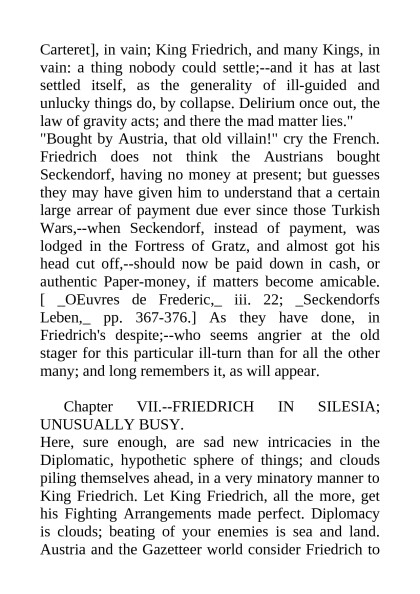 Carteret], in vain; King Friedrich, and many Kings, in vain: a thing nobody could settle;--and it has at last settled itself, as the generality of ill-guided and unlucky things do, by collapse. Delirium once out, the law of gravity acts; and there the mad matter lies."
"Bought by Austria, that old villain!" cry the French. Friedrich does not think the Austrians bought Seckendorf, having no money at present; but guesses they may have given him to understand that a certain large arrear of payment due ever since those Turkish Wars,--when Seckendorf, instead of payment, was lodged in the Fortress of Gratz, and almost got his head cut off,--should now be paid down in cash, or authentic Paper-money, if matters become amicable. [ _OEuvres de Frederic,_ iii. 22; _Seckendorfs Leben,_ pp. 367-376.] As they have done, in Friedrich's despite;--who seems angrier at the old stager for this particular ill-turn than for all the other many; and long remembers it, as will appear.

Chapter VII.--FRIEDRICH IN SILESIA; UNUSUALLY BUSY.
Here, sure enough, are sad new intricacies in the Diplomatic, hypothetic sphere of things; and clouds piling themselves ahead, in a very minatory manner to King Friedrich. Let King Friedrich, all the more, get his Fighting Arrangements made perfect. Diplomacy is clouds; beating of your enemies is sea and land. Austria and the Gazetteer world consider Friedrich to